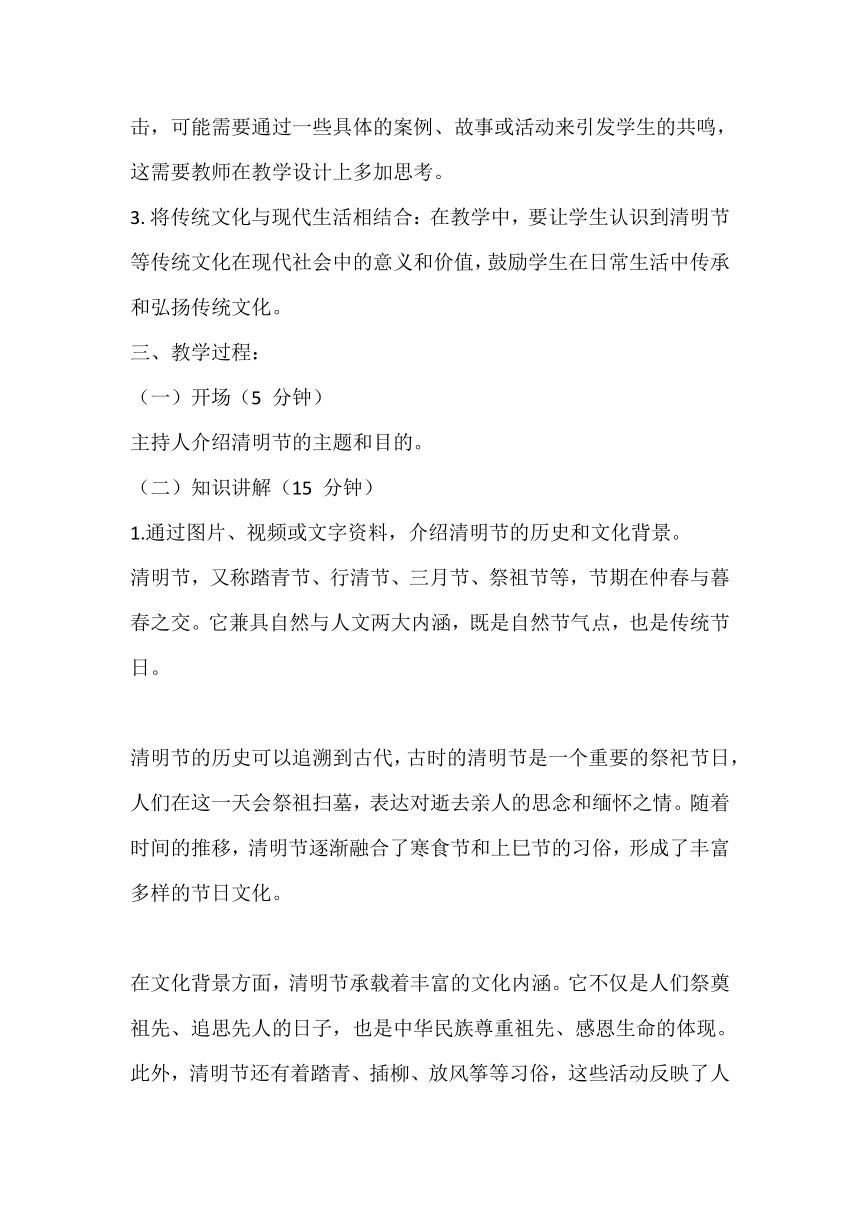 击，可能需要通过一些具体的案例、故事或活动来引发学生的共鸣，这需要教师在教学设计上多加思考。

3. 将传统文化与现代生活相结合：在教学中，要让学生认识到清明节等传统文化在现代社会中的意义和价值，鼓励学生在日常生活中传承和弘扬传统文化。

三、教学过程：

（一）开场（5 分钟）

主持人介绍清明节的主题和目的。

（二）知识讲解（15 分钟）

1.通过图片、视频或文字资料，介绍清明节的历史和文化背景。

清明节，又称踏青节、行清节、三月节、祭祖节等，节期在仲春与暮春之交。它兼具自然与人文两大内涵，既是自然节气点，也是传统节日。

清明节的历史可以追溯到古代，古时的清明节是一个重要的祭祀节日，人们在这一天会祭祖扫墓，表达对逝去亲人的思念和缅怀之情。随着时间的推移，清明节逐渐融合了寒食节和上巳节的习俗，形成了丰富多样的节日文化。

在文化背景方面，清明节承载着丰富的文化内涵。它不仅是人们祭奠祖先、追思先人的日子，也是中华民族尊重祖先、感恩生命的体现。此外，清明节还有着踏青、插柳、放风筝等习俗，这些活动反映了人